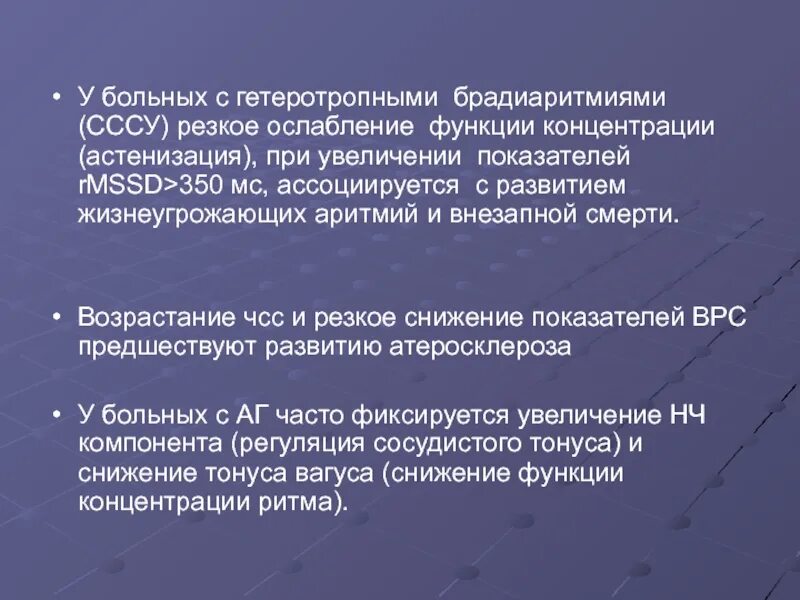 • У больных с гетеротропными брадиаритмиями (СССУ) резкое ослабление функции концентрации (астенизация), при увеличении показателей rMSSD>350 мс, ассоциируется с развитием жизнеугрожающих аритмий и внезапной смерти.

• Возрастание чсс и резкое снижение показателей ВРС предшествуют развитию атеросклероза

• У больных с АГ часто фиксируется увеличение НЧ компонента (регуляция сосудистого тонуса) и снижение тонуса вагуса (снижение функции концентрации ритма).